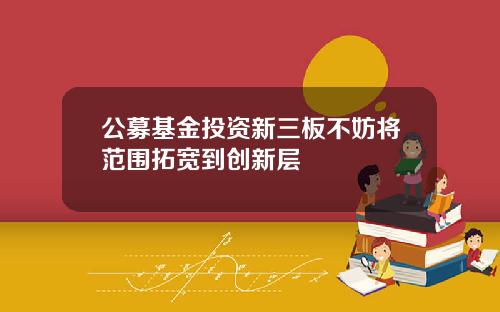 公募基金投资新三板不妨将范围拓宽到创新层